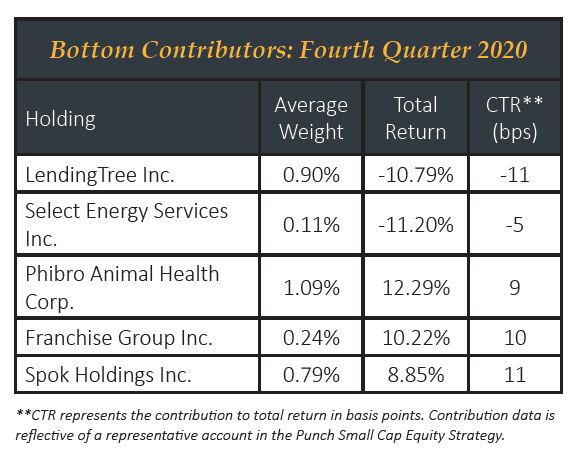 Bottom Contributors: Fourth Quarter 2020

| Holding | Average Weight | Total Return | CTR** (bps) |
|---|---|---|---|
| LendingTree Inc. | 0.90% | -10.79% | -11 |
| Select Energy Services Inc. | 0.11% | -11.20% | -5 |
| Phibro Animal Health Corp. | 1.09% | 12.29% | 9 |
| Franchise Group Inc. | 0.24% | 10.22% | 10 |
| Spok Holdings Inc. | 0.79% | 8.85% | 11 |

**CTR represents the contribution to total return in basis points. Contribution data is reflective of a representative account in the Punch Small Cap Equity Strategy.